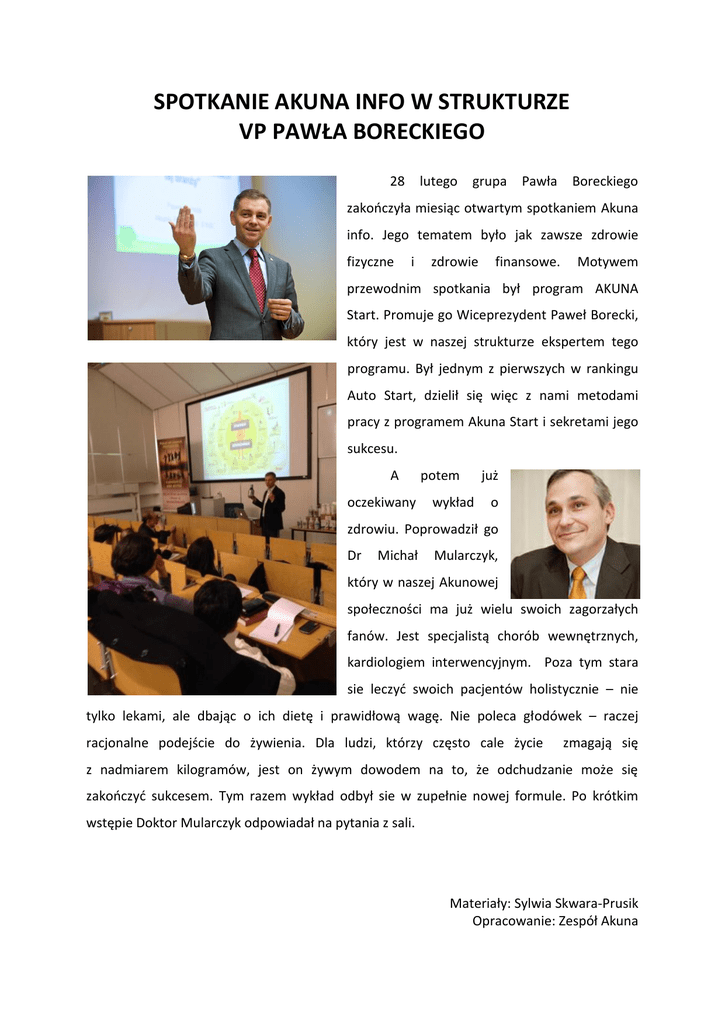 SPOTKANIE AKUNA INFO W STRUKTURZE
VP PAWŁA BORECKIEGO

28 lutego grupa Pawła Boreckiego zakończyła miesiąc otwartym spotkaniem Akuna info. Jego tematem było jak zawsze zdrowie fizyczne i zdrowie finansowe. Motywem przewodnim spotkania był program AKUNA Start. Promuje go Wiceprezydent Paweł Borecki, który jest w naszej strukturze ekspertem tego programu. Był jednym z pierwszych w rankingu Auto Start, dzielił się więc z nami metodami pracy z programem Akuna Start i sekretami jego sukcesu.

A potem już oczekiwany wykład o zdrowiu. Poprowadził go Dr Michał Mularczyk, który w naszej Akunowej społeczności ma już wielu swoich zagorzałych fanów. Jest specjalistą chorób wewnętrznych, kardiologiem interwencyjnym. Poza tym stara sie leczyć swoich pacjentów holistycznie – nie tylko lekami, ale dbając o ich dietę i prawidłową wagę. Nie poleca głodówek – raczej racjonalne podejście do żywienia. Dla ludzi, którzy często cale życie zmagają się z nadmiarem kilogramów, jest on żywym dowodem na to, że odchudzanie może się zakończyć sukcesem. Tym razem wykład odbył sie w zupełnie nowej formule. Po krótkim wstępie Doktor Mularczyk odpowiadał na pytania z sali.

Materiały: Sylwia Skwara-Prusik
Opracowanie: Zespół Akuna